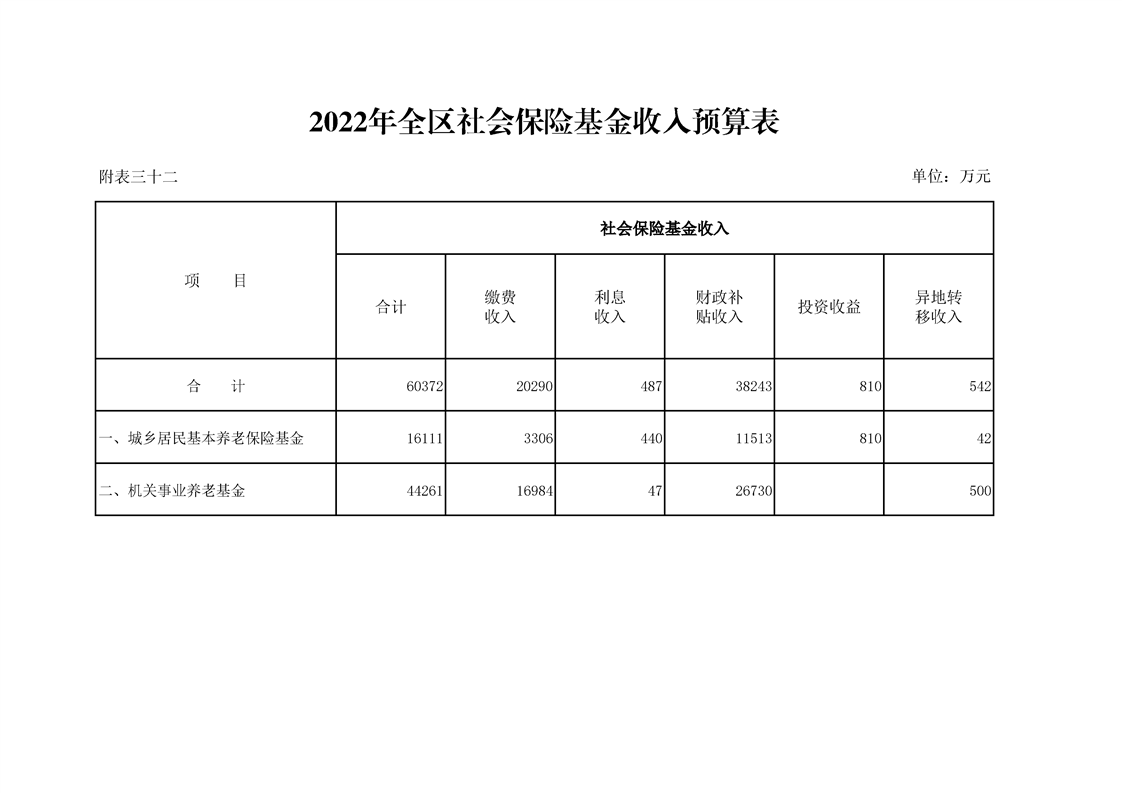 2022年全区社会保险基金收入预算表

附表三十二

单位：万元

| 项　　目 | 社会保险基金收入 | | | | | |
|---|---|---|---|---|---|---|
| | 合计 | 缴费收入 | 利息收入 | 财政补贴收入 | 投资收益 | 异地转移收入 |
| 合　　计 | 60372 | 20290 | 487 | 38243 | 810 | 542 |
| 一、城乡居民基本养老保险基金 | 16111 | 3306 | 440 | 11513 | 810 | 42 |
| 二、机关事业养老基金 | 44261 | 16984 | 47 | 26730 | | 500 |